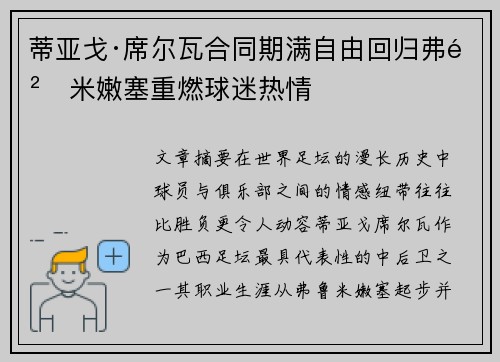 蒂亚戈·席尔瓦合同期满自由回归弗é² 米嫩塞重燃球迷热情

文章摘要在世界足坛的漫长历史中球员与俱乐部之间的情感纽带往往比胜负更令人动容蒂亚戈席尔瓦作为巴西足坛最具代表性的中后卫之一其职业生涯从弗鲁米嫩塞起步并